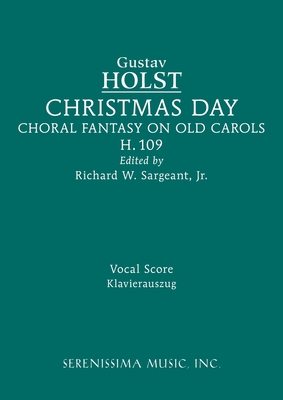 Gustav
HOLST
CHRISTMAS DAY
CHORAL FANTASY ON OLD CAROLS
H. 109
Edited by
Richard W. Sargeant, Jr.

Vocal Score
Klavierauszug

SERENISSIMA MUSIC, INC.